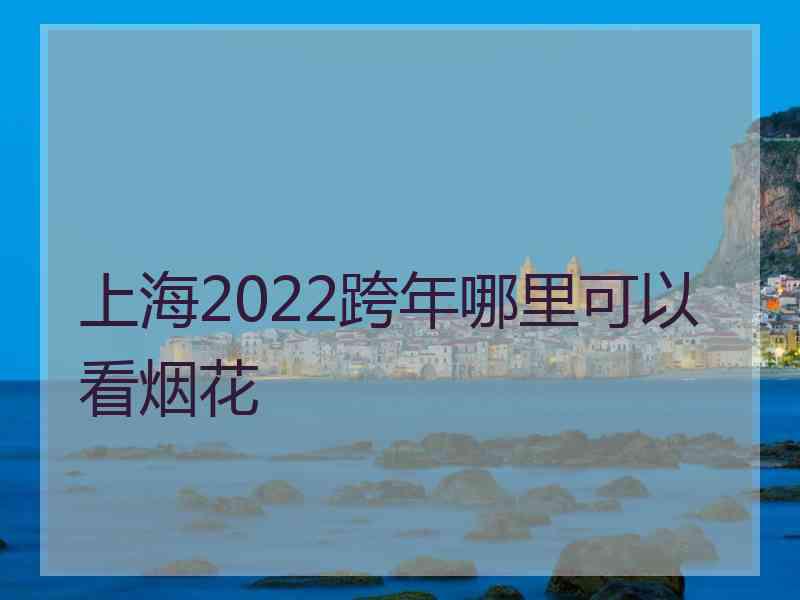 上海2022跨年哪里可以看烟花